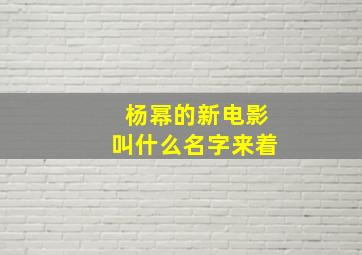 杨幂的新电影
叫什么名字来着